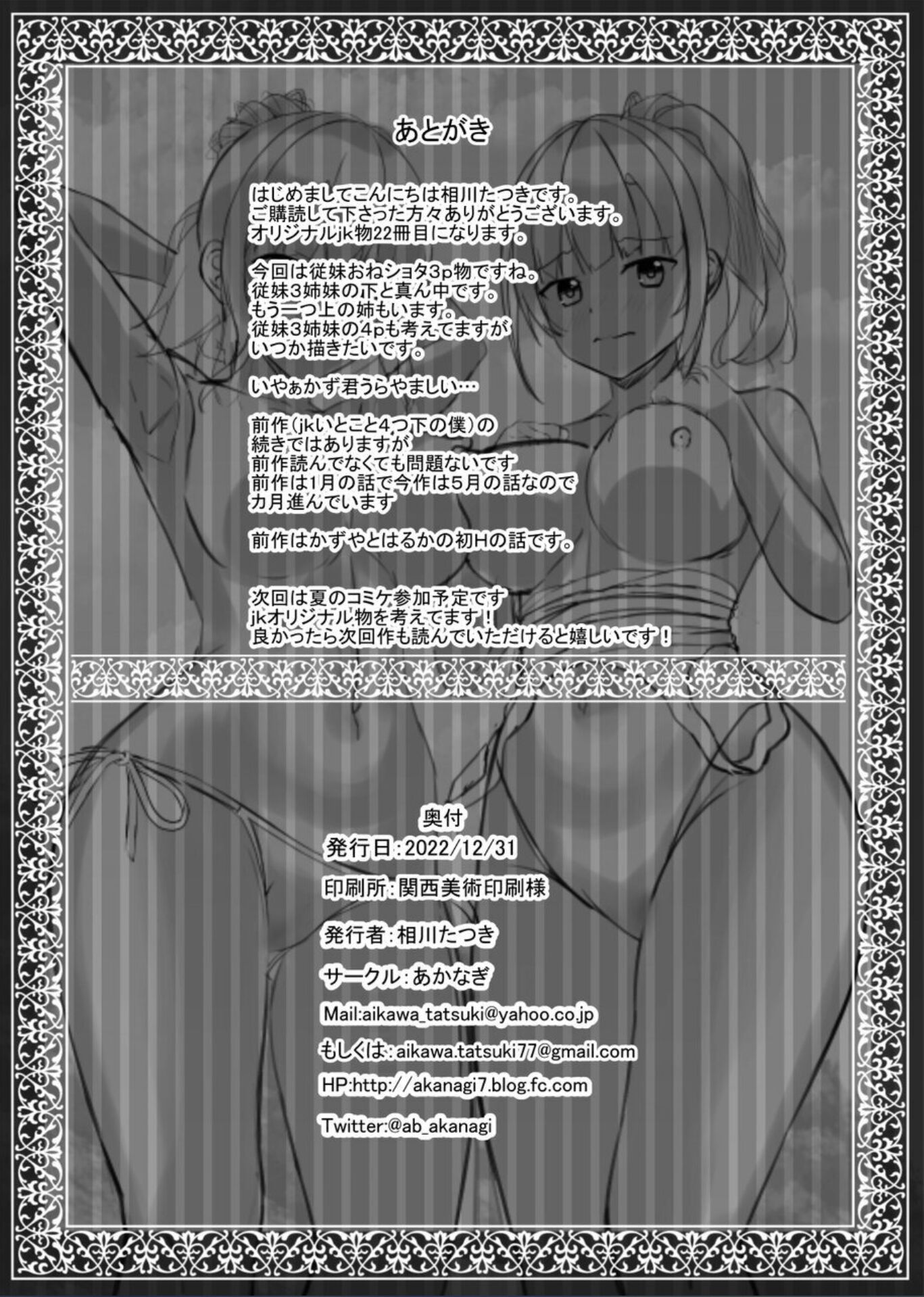 あとがき

はじめましてこんにちは相川たつきです。
ご購読して下さった方々ありがとうございます。
オリジナルjk物22冊目になります。

今回は従妹おねショタ3p物ですね。
従妹3姉妹の下と真ん中です。
もう一つ上の姉もいます。
従妹3姉妹の4pも考えてますが
いつか描きたいです。

いやぁかず君うらやましい…

前作(jkいとこと4つ下の僕)の
続きではありますが
前作読んでなくても問題ないです
前作は1月の話で今作は5月の話なので
カ月進んでいます

前作はかずやとはるかの初Hの話です。

次回は夏のコミケ参加予定です
jkオリジナル物を考えてます！
良かったら次回作も読んでいただけると嬉しいです！

奥付
発行日:2022/12/31
印刷所:関西美術印刷様
発行者:相川たつき
サークル:あかなぎ
Mail:aikawa_tatsuki@yahoo.co.jp
もしくは:aikawa.tatsuki77@gmail.com
HP:http://akanagi7.blog.fc.com
Twitter:@ab_akanagi